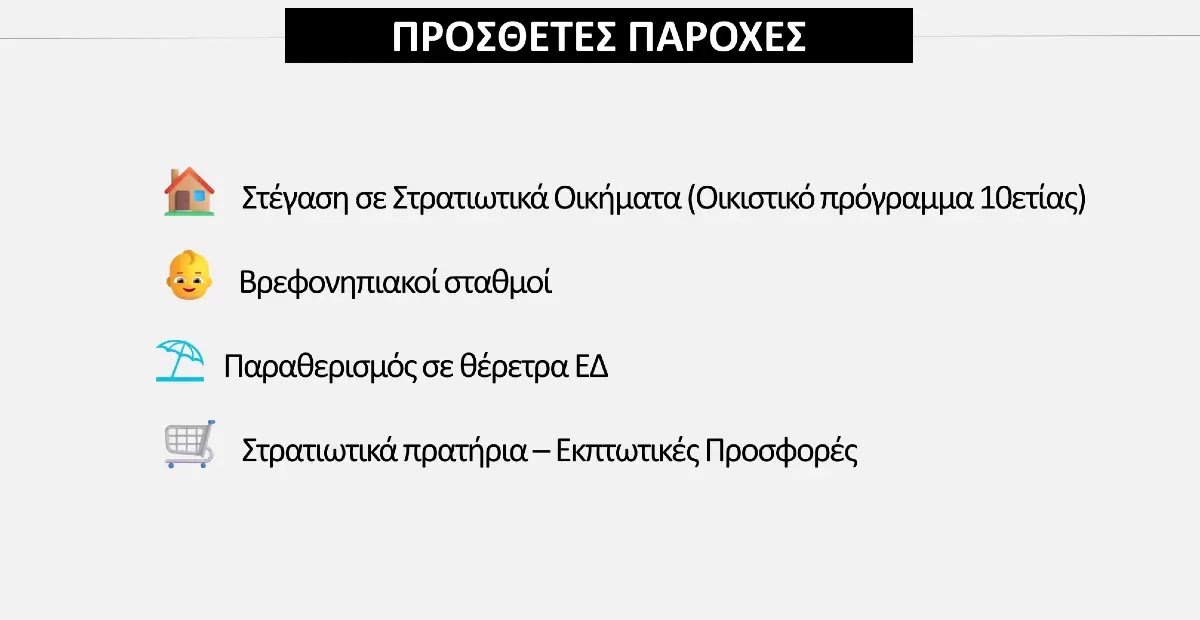 ΠΡΟΣΘΕΤΕΣ ΠΑΡΟΧΕΣ

Στέγαση σε Στρατιωτικά Οικήματα (Οικιστικό πρόγραμμα 10ετίας)

Βρεφονηπιακοί σταθμοί

Παραθερισμός σε θέρετρα ΕΔ

Στρατιωτικά πρατήρια – Εκπτωτικές Προσφορές